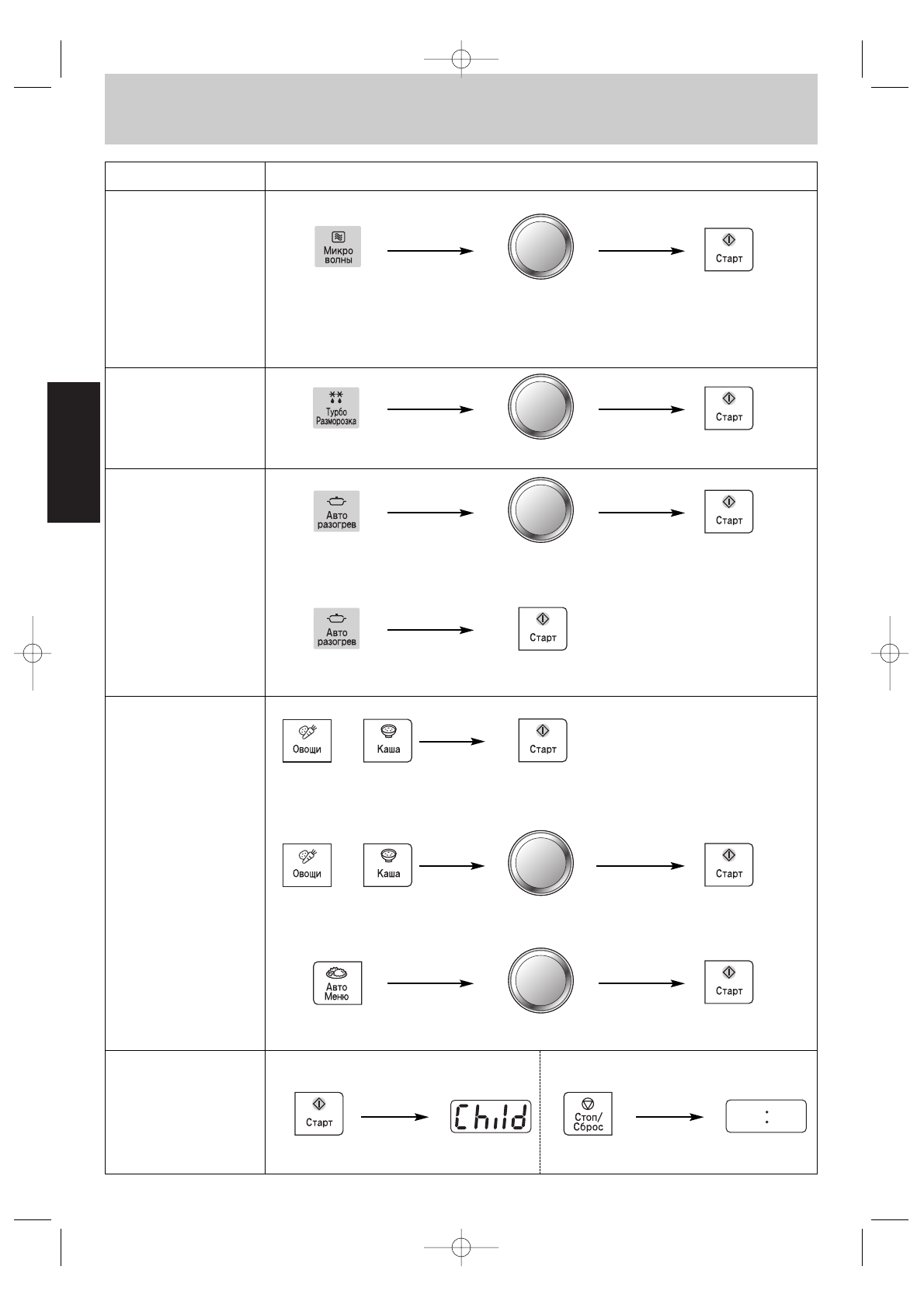 Микро волны

Старт

Турбо Разморозка

Старт

Авто разогрев

Старт

Авто разогрев

Старт

Овощи

Каша

Старт

Овощи

Каша

Старт

Авто Меню

Старт

Старт

Child

Стоп/ Сброс

: